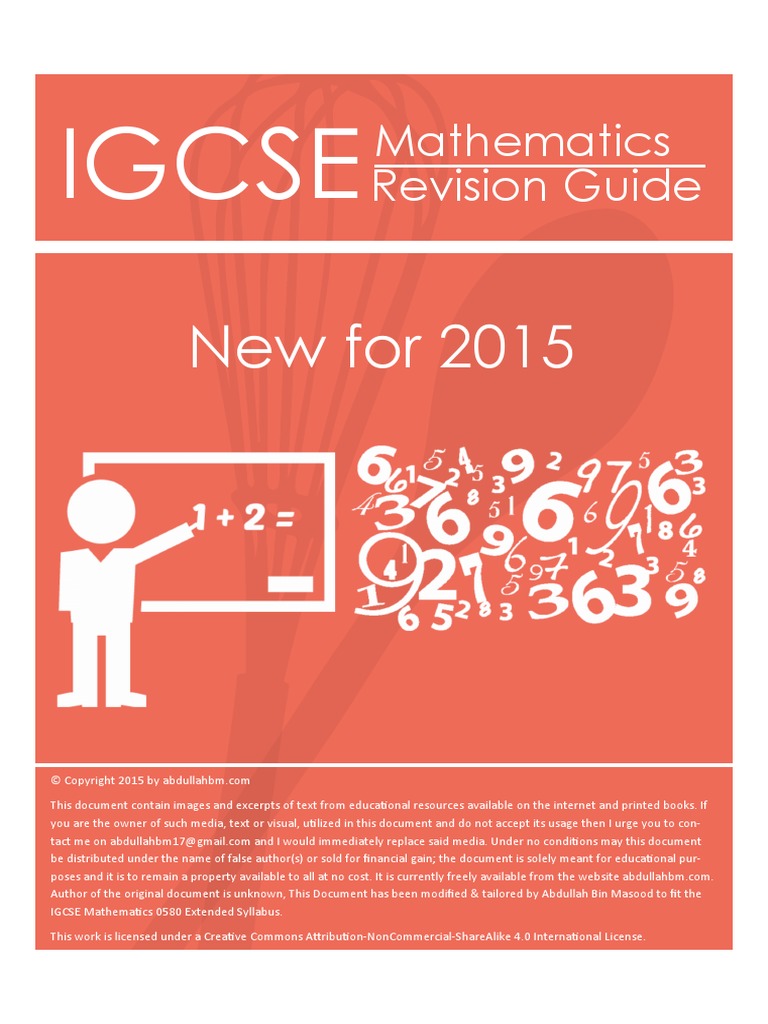 IGCSE Mathematics Revision Guide

New for 2015

1 + 2 =

© Copyright 2015 by abdullahbm.com

This document contain images and excerpts of text from educational resources available on the internet and printed books. If you are the owner of such media, text or visual, utilized in this document and do not accept its usage then I urge you to contact me on abdullahbm17@gmail.com and I would immediately replace said media. Under no conditions may this document be distributed under the name of false author(s) or sold for financial gain; the document is solely meant for educational purposes and it is to remain a property available to all at no cost. It is currently freely available from the website abdullahbm.com. Author of the original document is unknown, This Document has been modified & tailored by Abdullah Bin Masood to fit the IGCSE Mathematics 0580 Extended Syllabus.

This work is licensed under a Creative Commons Attribution-NonCommercial-ShareAlike 4.0 International License.